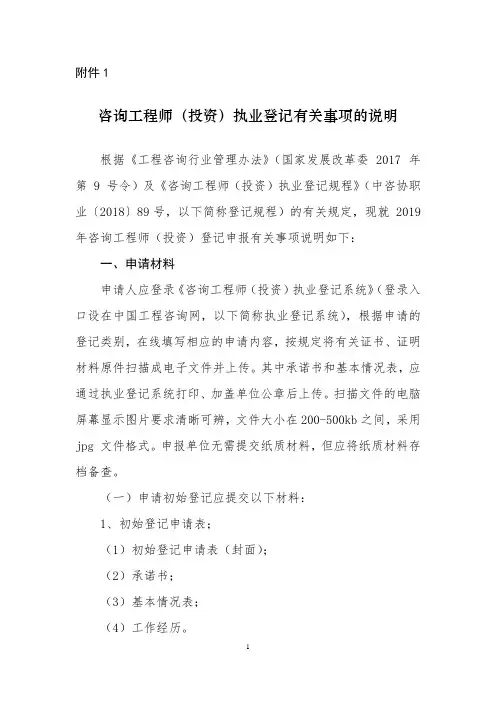 附件 1

咨询工程师（投资）执业登记有关事项的说明

根据《工程咨询行业管理办法》（国家发展改革委 2017 年第 9 号令）及《咨询工程师（投资）执业登记规程》（中咨协职业〔2018〕89 号，以下简称登记规程）的有关规定，现就 2019 年咨询工程师（投资）登记申报有关事项说明如下：

一、申请材料

申请人应登录《咨询工程师（投资）执业登记系统》（登录入口设在中国工程咨询网，以下简称执业登记系统），根据申请的登记类别，在线填写相应的申请内容，按规定将有关证书、证明材料原件扫描成电子文件并上传。其中承诺书和基本情况表，应通过执业登记系统打印、加盖单位公章后上传。扫描文件的电脑屏幕显示图片要求清晰可辨，文件大小在 200-500kb 之间，采用 jpg 文件格式。申报单位无需提交纸质材料，但应将纸质材料存档备查。

（一）申请初始登记应提交以下材料：

1、初始登记申请表；

（1）初始登记申请表（封面）；

（2）承诺书；

（3）基本情况表；

（4）工作经历。

1